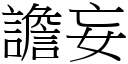 譫妄